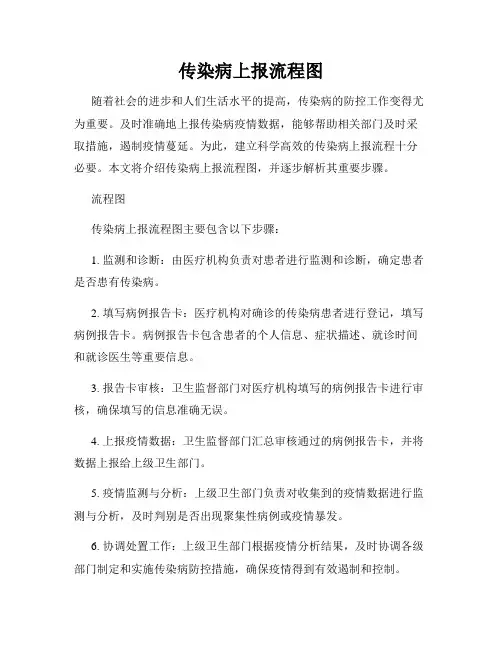 传染病上报流程图

随着社会的进步和人们生活水平的提高，传染病的防控工作变得尤为重要。及时准确地上报传染病疫情数据，能够帮助相关部门及时采取措施，遏制疫情蔓延。为此，建立科学高效的传染病上报流程十分必要。本文将介绍传染病上报流程图，并逐步解析其重要步骤。

流程图

传染病上报流程图主要包含以下步骤：

1. 监测和诊断：由医疗机构负责对患者进行监测和诊断，确定患者是否患有传染病。

2. 填写病例报告卡：医疗机构对确诊的传染病患者进行登记，填写病例报告卡。病例报告卡包含患者的个人信息、症状描述、就诊时间和就诊医生等重要信息。

3. 报告卡审核：卫生监督部门对医疗机构填写的病例报告卡进行审核，确保填写的信息准确无误。

4. 上报疫情数据：卫生监督部门汇总审核通过的病例报告卡，并将数据上报给上级卫生部门。

5. 疫情监测与分析：上级卫生部门负责对收集到的疫情数据进行监测与分析，及时判别是否出现聚集性病例或疫情暴发。

6. 协调处置工作：上级卫生部门根据疫情分析结果，及时协调各级部门制定和实施传染病防控措施，确保疫情得到有效遏制和控制。